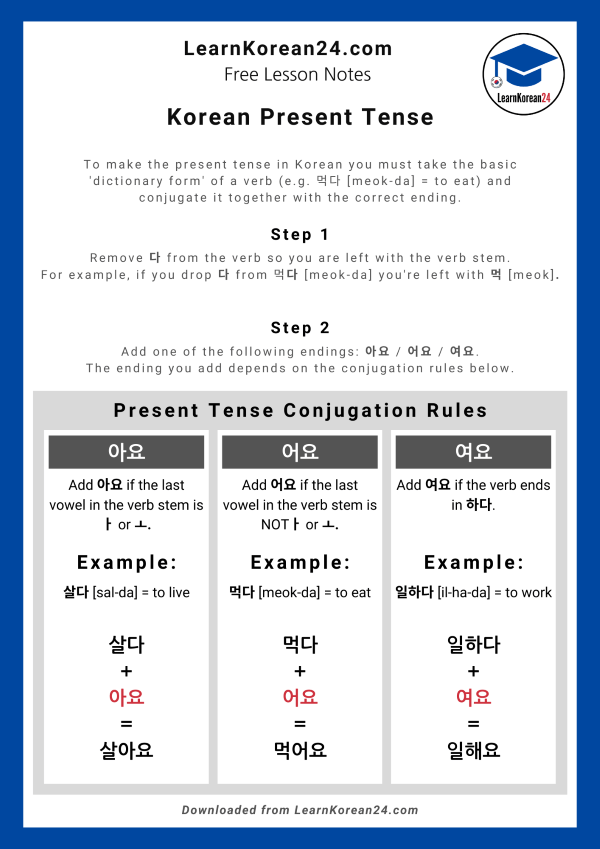 LearnKorean24.com
Free Lesson Notes

LearnKorean24

Korean Present Tense

To make the present tense in Korean you must take the basic 'dictionary form' of a verb (e.g. 먹다 [meok-da] = to eat) and conjugate it together with the correct ending.

Step 1

Remove 다 from the verb so you are left with the verb stem.
For example, if you drop 다 from 먹다 [meok-da] you're left with 먹 [meok].

Step 2

Add one of the following endings: 아요 / 어요 / 여요.
The ending you add depends on the conjugation rules below.

Present Tense Conjugation Rules

아요

Add 아요 if the last vowel in the verb stem is ㅏ or ㅗ.

Example:

살다 [sal-da] = to live

살다
+
아요
=
살아요

어요

Add 어요 if the last vowel in the verb stem is NOT ㅏ or ㅗ.

Example:

먹다 [meok-da] = to eat

먹다
+
어요
=
먹어요

여요

Add 여요 if the verb ends in 하다.

Example:

일하다 [il-ha-da] = to work

일하다
+
여요
=
일해요

Downloaded from LearnKorean24.com